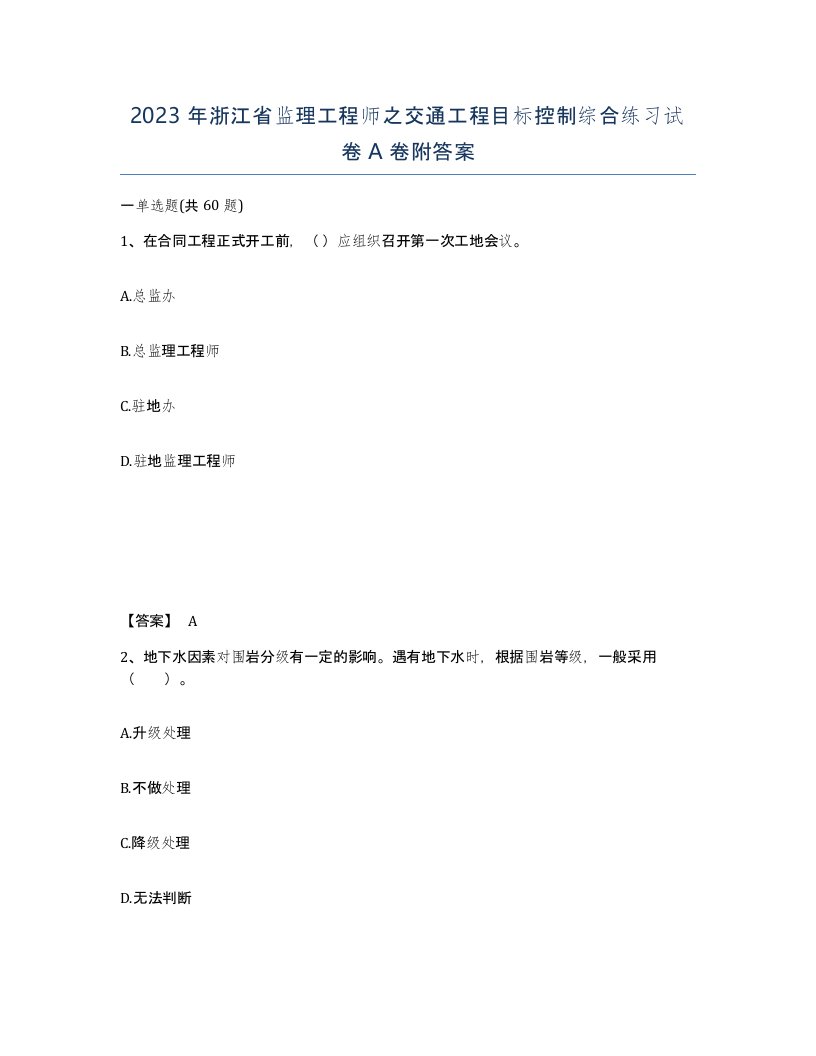 2023 年浙江省监理工程师之交通工程目标控制综合练习试卷 A 卷附答案

一单选题(共 60 题)

1、在合同工程正式开工前，（）应组织召开第一次工地会议。

A.总监办

B.总监理工程师

C.驻地办

D.驻地监理工程师

【答案】 A

2、地下水因素对围岩分级有一定的影响。遇有地下水时，根据围岩等级，一般采用（　）。

A.升级处理

B.不做处理

C.降级处理

D.无法判断